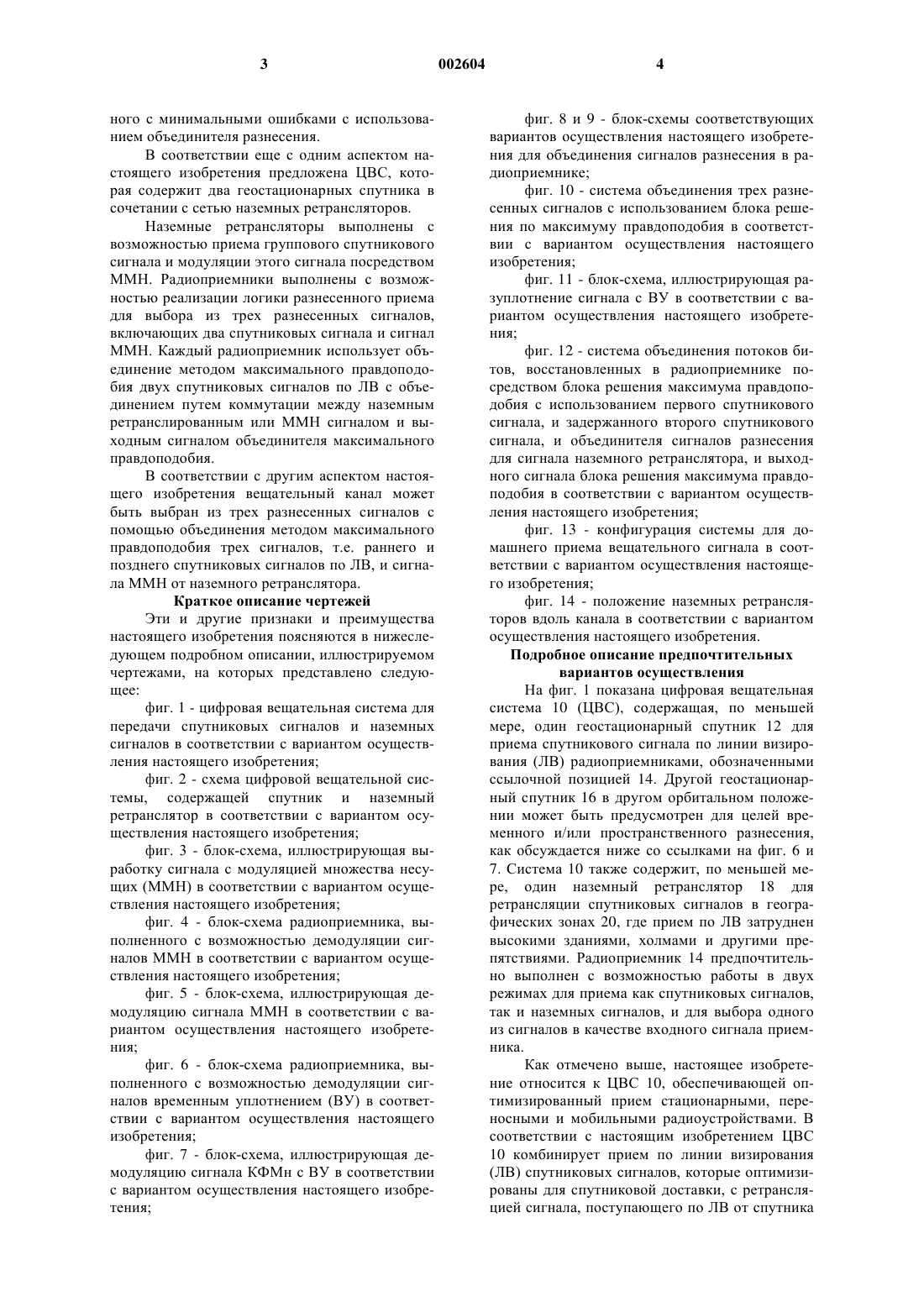 3 002604 4

ного с минимальными ошибками с использованием объединителя разнесения.

В соответствии еще с одним аспектом настоящего изобретения предложена ЦВС, которая содержит два геостационарных спутника в сочетании с сетью наземных ретрансляторов.

Наземные ретрансляторы выполнены с возможностью приема группового спутникового сигнала и модуляции этого сигнала посредством ММН. Радиоприемники выполнены с возможностью реализации логики разнесенного приема для выбора из трех разнесенных сигналов, включающих два спутниковых сигнала и сигнал ММН. Каждый радиоприемник использует объединение методом максимального правдоподобия двух спутниковых сигналов по ЛВ с объединением путем коммутации между наземным ретранслированным или ММН сигналом и выходным сигналом объединителя максимального правдоподобия.

В соответствии с другим аспектом настоящего изобретения вещательный канал может быть выбран из трех разнесенных сигналов с помощью объединения методом максимального правдоподобия трех сигналов, т.е. раннего и позднего спутниковых сигналов по ЛВ, и сигнала ММН от наземного ретранслятора.

Краткое описание чертежей

Эти и другие признаки и преимущества настоящего изобретения поясняются в нижеследующем подробном описании, иллюстрируемом чертежами, на которых представлено следующее:

фиг. 1 - цифровая вещательная система для передачи спутниковых сигналов и наземных сигналов в соответствии с вариантом осуществления настоящего изобретения;

фиг. 2 - схема цифровой вещательной системы, содержащей спутник и наземный ретранслятор в соответствии с вариантом осуществления настоящего изобретения;

фиг. 3 - блок-схема, иллюстрирующая выработку сигнала с модуляцией множества несущих (ММН) в соответствии с вариантом осуществления настоящего изобретения;

фиг. 4 - блок-схема радиоприемника, выполненного с возможностью демодуляции сигналов ММН в соответствии с вариантом осуществления настоящего изобретения;

фиг. 5 - блок-схема, иллюстрирующая демодуляцию сигнала ММН в соответствии с вариантом осуществления настоящего изобретения;

фиг. 6 - блок-схема радиоприемника, выполненного с возможностью демодуляции сигналов временным уплотнением (ВУ) в соответствии с вариантом осуществления настоящего изобретения;

фиг. 7 - блок-схема, иллюстрирующая демодуляцию сигнала КФМн с ВУ в соответствии с вариантом осуществления настоящего изобретения;

фиг. 8 и 9 - блок-схемы соответствующих вариантов осуществления настоящего изобретения для объединения сигналов разнесения в радиоприемнике;

фиг. 10 - система объединения трех разнесенных сигналов с использованием блока решения по максимуму правдоподобия в соответствии с вариантом осуществления настоящего изобретения;

фиг. 11 - блок-схема, иллюстрирующая разуплотнение сигнала с ВУ в соответствии с вариантом осуществления настоящего изобретения;

фиг. 12 - система объединения потоков битов, восстановленных в радиоприемнике посредством блока решения максимума правдоподобия с использованием первого спутникового сигнала, и задержанного второго спутникового сигнала, и объединителя сигналов разнесения для сигнала наземного ретранслятора, и выходного сигнала блока решения максимума правдоподобия в соответствии с вариантом осуществления настоящего изобретения;

фиг. 13 - конфигурация системы для домашнего приема вещательного сигнала в соответствии с вариантом осуществления настоящего изобретения;

фиг. 14 - положение наземных ретрансляторов вдоль канала в соответствии с вариантом осуществления настоящего изобретения.

Подробное описание предпочтительных вариантов осуществления

На фиг. 1 показана цифровая вещательная система 10 (ЦВС), содержащая, по меньшей мере, один геостационарный спутник 12 для приема спутникового сигнала по линии визирования (ЛВ) радиоприемниками, обозначенными ссылочной позицией 14. Другой геостационарный спутник 16 в другом орбитальном положении может быть предусмотрен для целей временного и/или пространственного разнесения, как обсуждается ниже со ссылками на фиг. 6 и 7. Система 10 также содержит, по меньшей мере, один наземный ретранслятор 18 для ретрансляции спутниковых сигналов в географических зонах 20, где прием по ЛВ затруднен высокими зданиями, холмами и другими препятствиями. Радиоприемник 14 предпочтительно выполнен с возможностью работы в двух режимах для приема как спутниковых сигналов, так и наземных сигналов, и для выбора одного из сигналов в качестве входного сигнала приемника.

Как отмечено выше, настоящее изобретение относится к ЦВС 10, обеспечивающей оптимизированный прием стационарными, переносными и мобильными радиоустройствами. В соответствии с настоящим изобретением ЦВС 10 комбинирует прием по линии визирования (ЛВ) спутниковых сигналов, которые оптимизированы для спутниковой доставки, с ретрансляцией сигнала, поступающего по ЛВ от спутника